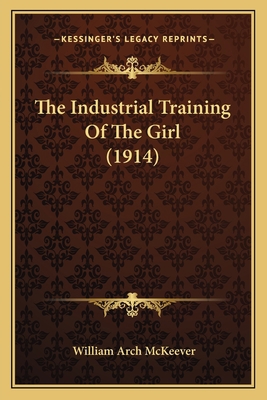 —KESSINGER'S LEGACY REPRINTS—

The Industrial Training Of The Girl (1914)

William Arch McKeever